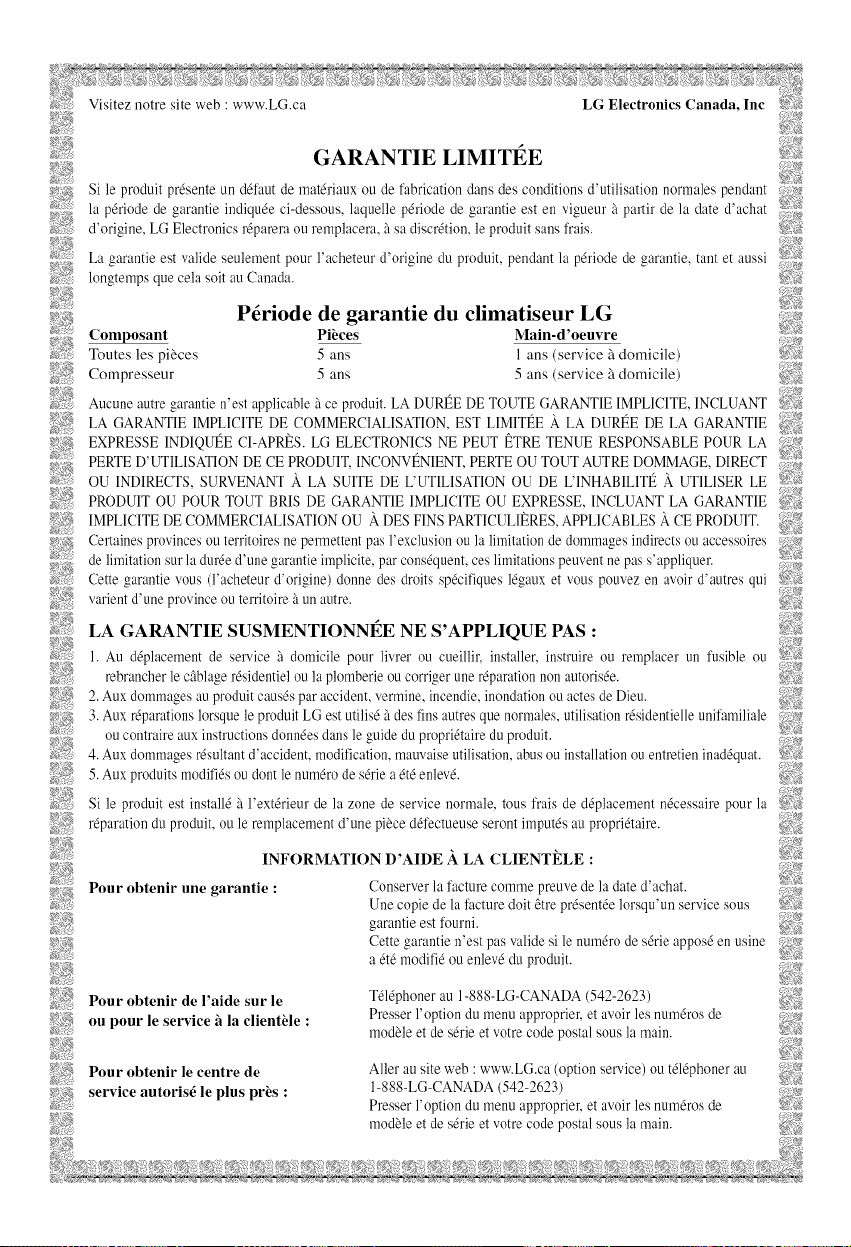 Visitez notre site web : www.LG.ca

LG Electronics Canada, Inc

GARANTIE LIMITÉE

Si le produit présente un défaut de matériaux ou de fabrication dans des conditions d'utilisation normales pendant la période de garantie indiquée ci-dessous, laquelle période de garantie est en vigueur à partir de la date d'achat d'origine, LG Electronics réparera ou remplacera, à sa discrétion, le produit sans frais.

La garantie est valide seulement pour l'acheteur d'origine du produit, pendant la période de garantie, tant et aussi longtemps que cela soit au Canada.

Période de garantie du climatiseur LG

| Composant | Pièces | Main-d'oeuvre |
|---|---|---|
| Toutes les pièces | 5 ans | 1 ans (service à domicile) |
| Compresseur | 5 ans | 5 ans (service à domicile) |

Aucune autre garantie n'est applicable à ce produit. LA DURÉE DE TOUTE GARANTIE IMPLICITE, INCLUANT LA GARANTIE IMPLICITE DE COMMERCIALISATION, EST LIMITÉE À LA DURÉE DE LA GARANTIE EXPRESSE INDIQUÉE CI-APRÈS. LG ELECTRONICS NE PEUT ÊTRE TENUE RESPONSABLE POUR LA PERTE D'UTILISATION DE CE PRODUIT, INCONVÉNIENT, PERTE OU TOUT AUTRE DOMMAGE, DIRECT OU INDIRECTS, SURVENANT À LA SUITE DE L'UTILISATION OU DE L'INHABILITÉ À UTILISER LE PRODUIT OU POUR TOUT BRIS DE GARANTIE IMPLICITE OU EXPRESSE, INCLUANT LA GARANTIE IMPLICITE DE COMMERCIALISATION OU À DES FINS PARTICULIÈRES, APPLICABLES À CE PRODUIT. Certaines provinces ou territoires ne permettent pas l'exclusion ou la limitation de dommages indirects ou accessoires de limitation sur la durée d'une garantie implicite, par conséquent, ces limitations peuvent ne pas s'appliquer.
Cette garantie vous (l'acheteur d'origine) donne des droits spécifiques légaux et vous pouvez en avoir d'autres qui varient d'une province ou territoire à un autre.

LA GARANTIE SUSMENTIONNÉE NE S'APPLIQUE PAS :

1. Au déplacement de service à domicile pour livrer ou cueillir, installer, instruire ou remplacer un fusible ou rebrancher le câblage résidentiel ou la plomberie ou corriger une réparation non autorisée.
2. Aux dommages au produit causés par accident, vermine, incendie, inondation ou actes de Dieu.
3. Aux réparations lorsque le produit LG est utilisé à des fins autres que normales, utilisation résidentielle unifamiliale ou contraire aux instructions données dans le guide du propriétaire du produit.
4. Aux dommages résultant d'accident, modification, mauvaise utilisation, abus ou installation ou entretien inadéquat.
5. Aux produits modifiés ou dont le numéro de série a été enlevé.

Si le produit est installé à l'extérieur de la zone de service normale, tous frais de déplacement nécessaire pour la réparation du produit, ou le remplacement d'une pièce défectueuse seront imputés au propriétaire.

INFORMATION D'AIDE À LA CLIENTÈLE :

Pour obtenir une garantie :

Conserver la facture comme preuve de la date d'achat.
Une copie de la facture doit être présentée lorsqu'un service sous garantie est fourni.
Cette garantie n'est pas valide si le numéro de série apposé en usine a été modifié ou enlevé du produit.

Pour obtenir de l'aide sur le ou pour le service à la clientèle :

Téléphoner au 1-888-LG-CANADA (542-2623)
Presser l'option du menu approprier, et avoir les numéros de modèle et de série et votre code postal sous la main.

Pour obtenir le centre de service autorisé le plus près :

Aller au site web : www.LG.ca (option service) ou téléphoner au 1-888-LG-CANADA (542-2623)
Presser l'option du menu approprier, et avoir les numéros de modèle et de série et votre code postal sous la main.